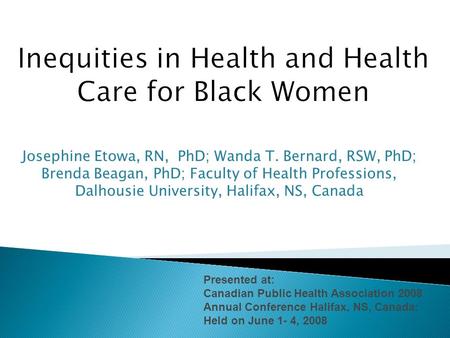 Inequities in Health and Health Care for Black Women

Josephine Etowa, RN, PhD; Wanda T. Bernard, RSW, PhD; Brenda Beagan, PhD; Faculty of Health Professions, Dalhousie University, Halifax, NS, Canada

Presented at:
Canadian Public Health Association 2008
Annual Conference Halifax, NS, Canada:
Held on June 1- 4, 2008